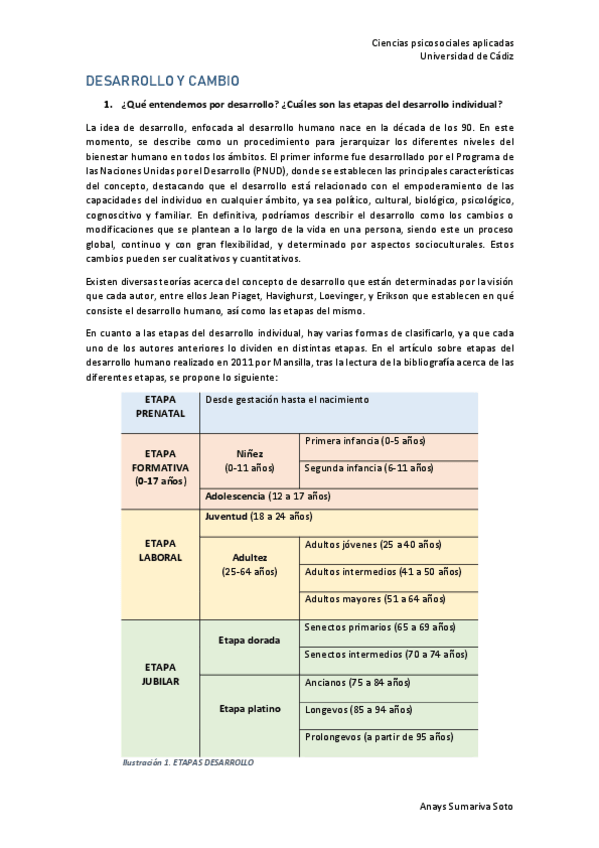 Ciencias psicosociales aplicadas
Universidad de Cádiz

DESARROLLO Y CAMBIO

1. ¿Qué entendemos por desarrollo? ¿Cuáles son las etapas del desarrollo individual?

La idea de desarrollo, enfocada al desarrollo humano nace en la década de los 90. En este momento, se describe como un procedimiento para jerarquizar los diferentes niveles del bienestar humano en todos los ámbitos. El primer informe fue desarrollado por el Programa de las Naciones Unidas por el Desarrollo (PNUD), donde se establecen las principales características del concepto, destacando que el desarrollo está relacionado con el empoderamiento de las capacidades del individuo en cualquier ámbito, ya sea político, cultural, biológico, psicológico, cognoscitivo y familiar. En definitiva, podríamos describir el desarrollo como los cambios o modificaciones que se plantean a lo largo de la vida en una persona, siendo este un proceso global, continuo y con gran flexibilidad, y determinado por aspectos socioculturales. Estos cambios pueden ser cualitativos y cuantitativos.

Existen diversas teorías acerca del concepto de desarrollo que están determinadas por la visión que cada autor, entre ellos Jean Piaget, Havighurst, Loevinger, y Erikson que establecen en qué consiste el desarrollo humano, así como las etapas del mismo.

En cuanto a las etapas del desarrollo individual, hay varias formas de clasificarlo, ya que cada uno de los autores anteriores lo dividen en distintas etapas. En el artículo sobre etapas del desarrollo humano realizado en 2011 por Mansilla, tras la lectura de la bibliografía acerca de las diferentes etapas, se propone lo siguiente:

| ETAPA PRENATAL | Desde gestación hasta el nacimiento | |
|---|---|---|
| ETAPA FORMATIVA (0-17 años) | Niñez (0-11 años) | Primera infancia (0-5 años) |
| | | Segunda infancia (6-11 años) |
| | Adolescencia (12 a 17 años) | |
| ETAPA LABORAL | Juventud (18 a 24 años) | |
| | Adultez (25-64 años) | Adultos jóvenes (25 a 40 años) |
| | | Adultos intermedios (41 a 50 años) |
| | | Adultos mayores (51 a 64 años) |
| ETAPA JUBILAR | Etapa dorada | Senectos primarios (65 a 69 años) |
| | | Senectos intermedios (70 a 74 años) |
| | Etapa platino | Ancianos (75 a 84 años) |
| | | Longevos (85 a 94 años) |
| | | Prolongevos (a partir de 95 años) |

Ilustración 1. ETAPAS DESARROLLO

Anays Sumariva Soto